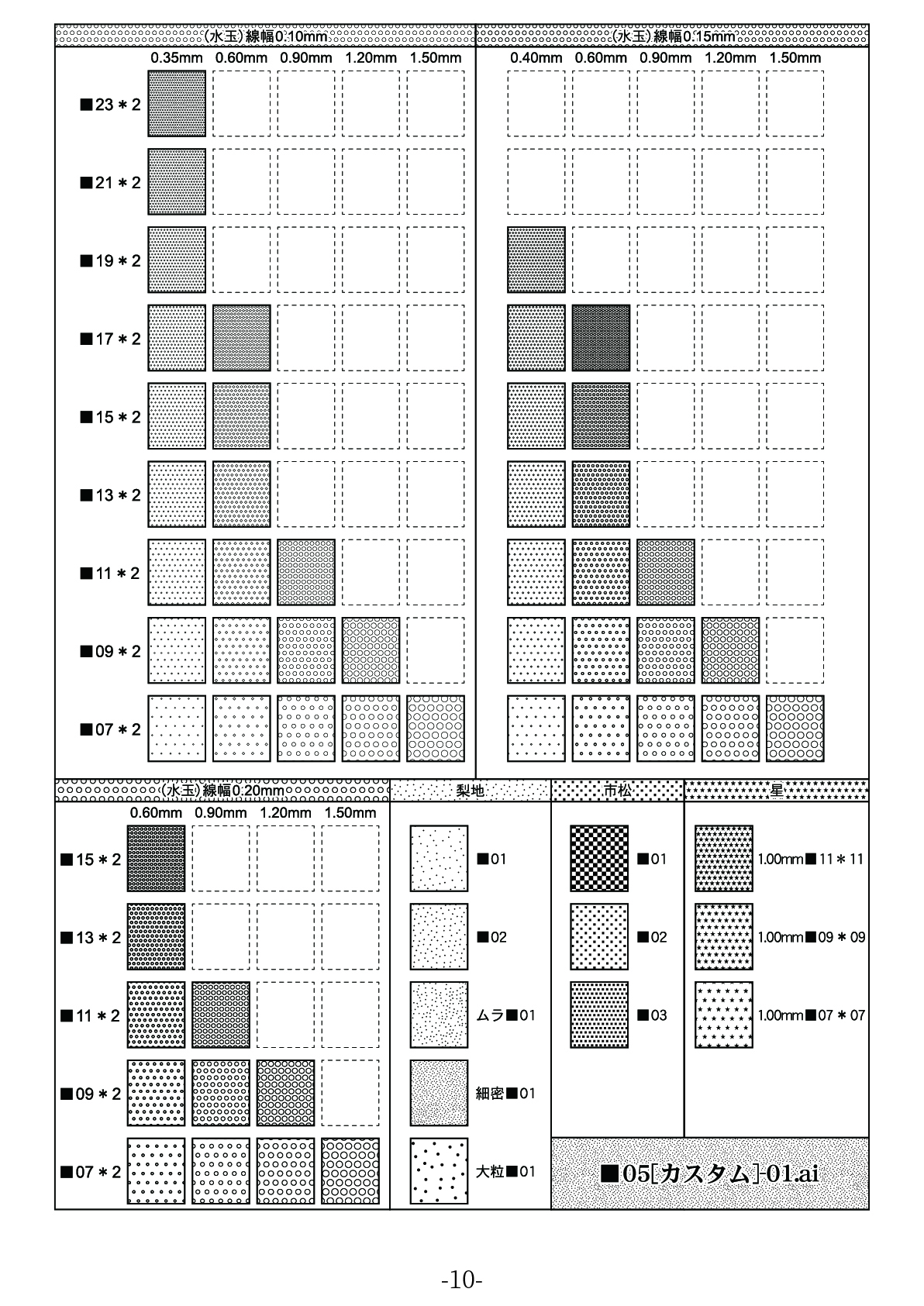 (水玉) 線幅0.10mm

0.35mm 0.60mm 0.90mm 1.20mm 1.50mm

■23＊2

■21＊2

■19＊2

■17＊2

■15＊2

■13＊2

■11＊2

■09＊2

■07＊2

(水玉) 線幅0.15mm

0.40mm 0.60mm 0.90mm 1.20mm 1.50mm

(水玉) 線幅0.20mm

0.60mm 0.90mm 1.20mm 1.50mm

■15＊2

■13＊2

■11＊2

■09＊2

■07＊2

梨地

■01

■02

ムラ■01

細密■01

大粒■01

市松

■01

■02

■03

星

1.00mm■11＊11

1.00mm■09＊09

1.00mm■07＊07

■05[カスタム]-01.ai

-10-